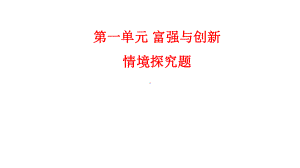 第一单元 富强与创新

情境探究题